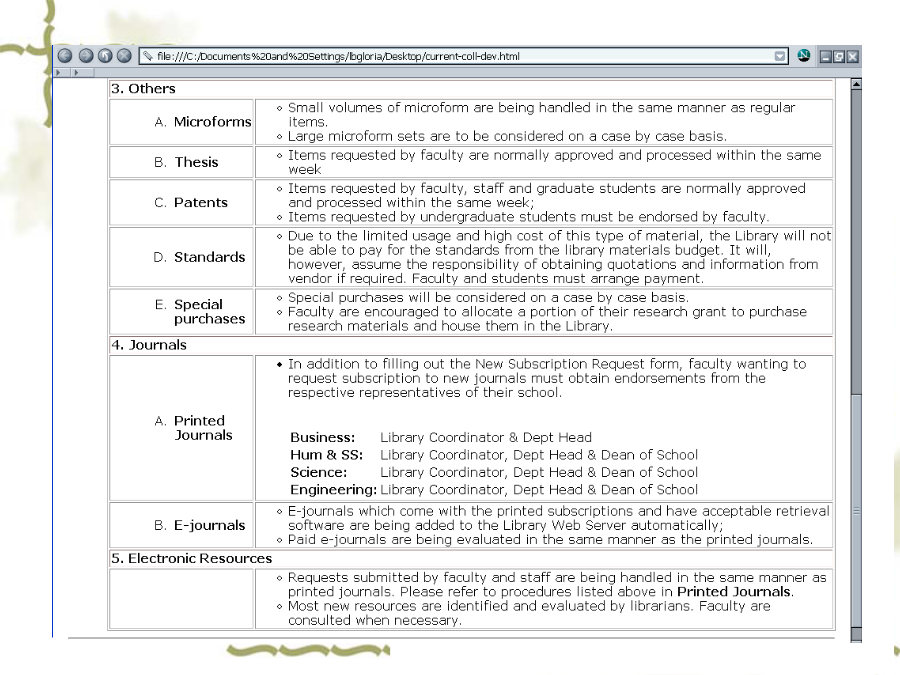 file:///C:/Documents%20and%20Settings/lbgloria/Desktop/current-coll-dev.html

3. Others

| | |
|---|---|
| A. Microforms | ◦ Small volumes of microform are being handled in the same manner as regular items. ◦ Large microform sets are to be considered on a case by case basis. |
| B. Thesis | ◦ Items requested by faculty are normally approved and processed within the same week |
| C. Patents | ◦ Items requested by faculty, staff and graduate students are normally approved and processed within the same week; ◦ Items requested by undergraduate students must be endorsed by faculty. |
| D. Standards | ◦ Due to the limited usage and high cost of this type of material, the Library will not be able to pay for the standards from the library materials budget. It will, however, assume the responsibility of obtaining quotations and information from vendor if required. Faculty and students must arrange payment. |
| E. Special purchases | ◦ Special purchases will be considered on a case by case basis. ◦ Faculty are encouraged to allocate a portion of their research grant to purchase research materials and house them in the Library. |

4. Journals

| | |
|---|---|
| A. Printed Journals | • In addition to filling out the New Subscription Request form, faculty wanting to request subscription to new journals must obtain endorsements from the respective representatives of their school. Business: Library Coordinator & Dept Head Hum & SS: Library Coordinator, Dept Head & Dean of School Science: Library Coordinator, Dept Head & Dean of School Engineering: Library Coordinator, Dept Head & Dean of School |
| B. E-journals | ◦ E-journals which come with the printed subscriptions and have acceptable retrieval software are being added to the Library Web Server automatically; ◦ Paid e-journals are being evaluated in the same manner as the printed journals. |

5. Electronic Resources

| | |
|---|---|
| | ◦ Requests submitted by faculty and staff are being handled in the same manner as printed journals. Please refer to procedures listed above in Printed Journals. ◦ Most new resources are identified and evaluated by librarians. Faculty are consulted when necessary. |